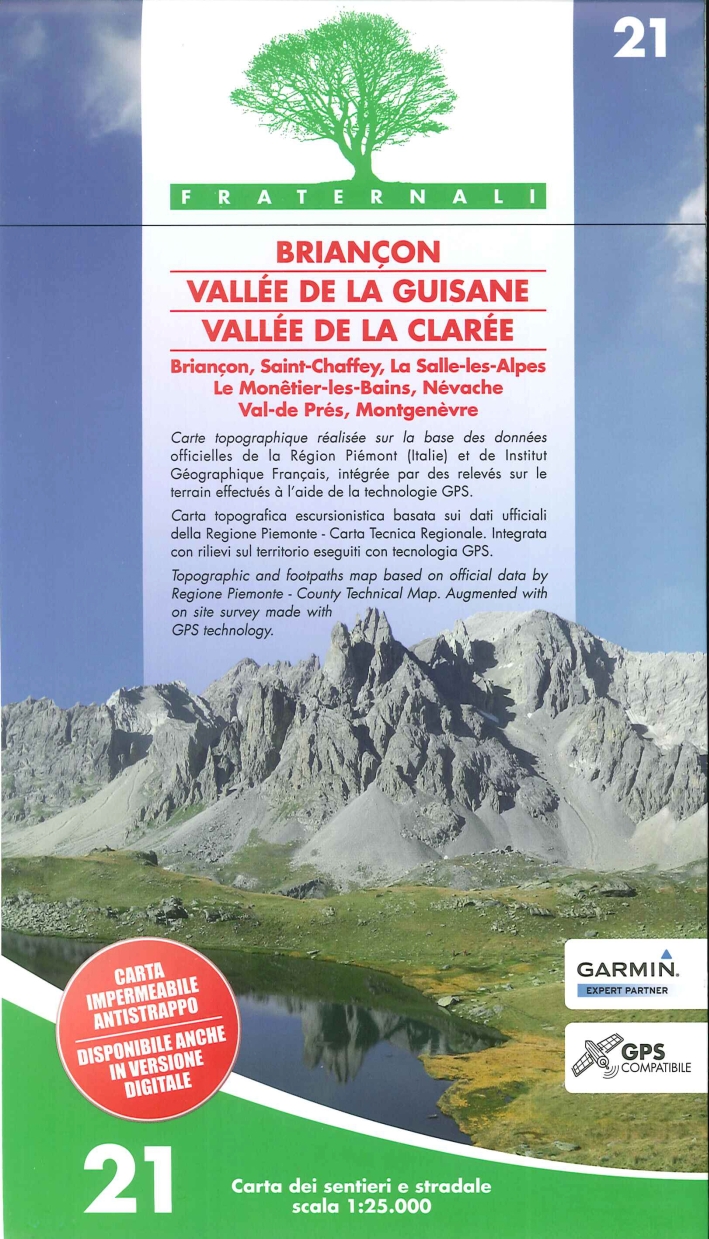 21

FRATERNALI

BRIANÇON
VALLÉE DE LA GUISANE
VALLÉE DE LA CLARÉE

Briançon, Saint-Chaffey, La Salle-les-Alpes
Le Monêtier-les-Bains, Névache
Val-de Prés, Montgenèvre

Carte topographique réalisée sur la base des données officielles de la Région Piémont (Italie) et de Institut Géographique Français, intégrée par des relevés sur le terrain effectués à l'aide de la technologie GPS.

Carta topografica escursionistica basata sui dati ufficiali della Regione Piemonte - Carta Tecnica Regionale. Integrata con rilievi sul territorio eseguiti con tecnologia GPS.

Topographic and footpaths map based on official data by Regione Piemonte - County Technical Map. Augmented with on site survey made with GPS technology.

CARTA IMPERMEABILE ANTISTRAPPO

DISPONIBILE ANCHE IN VERSIONE DIGITALE

GARMIN.
EXPERT PARTNER

GPS COMPATIBILE

21

Carta dei sentieri e stradale
scala 1:25.000